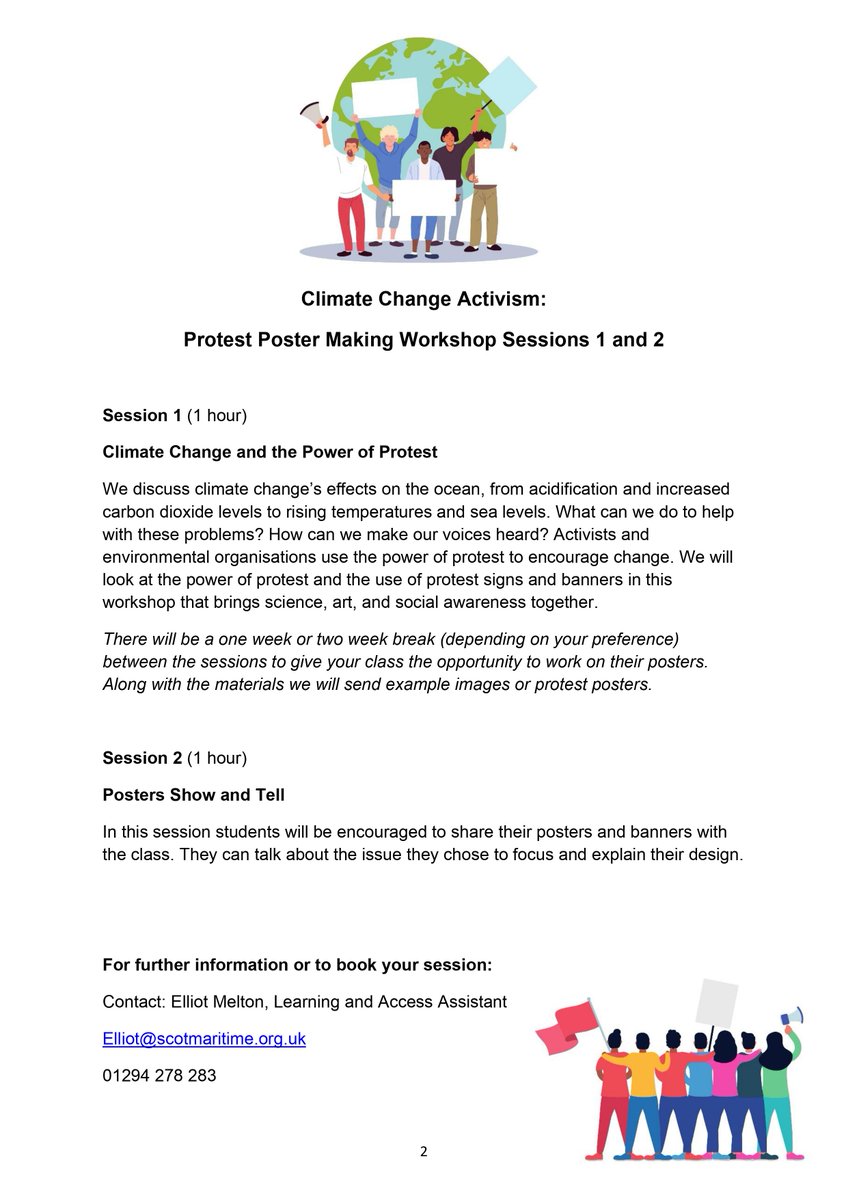 Climate Change Activism:

Protest Poster Making Workshop Sessions 1 and 2

Session 1 (1 hour)

Climate Change and the Power of Protest

We discuss climate change's effects on the ocean, from acidification and increased carbon dioxide levels to rising temperatures and sea levels. What can we do to help with these problems? How can we make our voices heard? Activists and environmental organisations use the power of protest to encourage change. We will look at the power of protest and the use of protest signs and banners in this workshop that brings science, art, and social awareness together.

There will be a one week or two week break (depending on your preference) between the sessions to give your class the opportunity to work on their posters. Along with the materials we will send example images or protest posters.

Session 2 (1 hour)

Posters Show and Tell

In this session students will be encouraged to share their posters and banners with the class. They can talk about the issue they chose to focus and explain their design.

For further information or to book your session:

Contact: Elliot Melton, Learning and Access Assistant

Elliot@scotmaritime.org.uk

01294 278 283

2